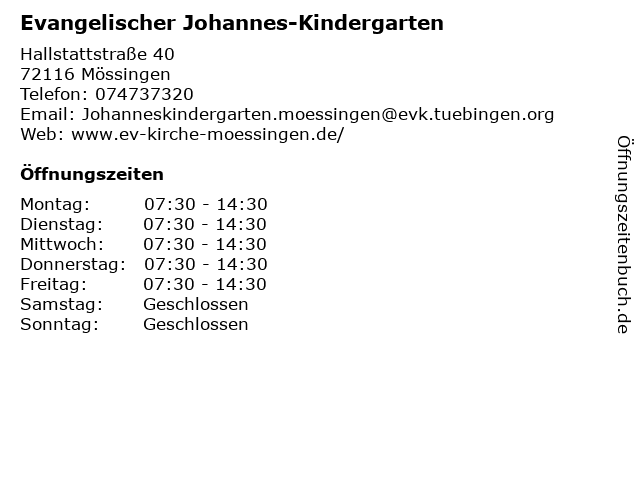 Evangelischer Johannes-Kindergarten

Hallstattstraße 40
72116 Mössingen
Telefon: 074737320
Email: Johanneskindergarten.moessingen@evk.tuebingen.org
Web: www.ev-kirche-moessingen.de/

Öffnungszeiten

| | |
|---|---|
| Montag: | 07:30 - 14:30 |
| Dienstag: | 07:30 - 14:30 |
| Mittwoch: | 07:30 - 14:30 |
| Donnerstag: | 07:30 - 14:30 |
| Freitag: | 07:30 - 14:30 |
| Samstag: | Geschlossen |
| Sonntag: | Geschlossen |

Öffnungszeitenbuch.de